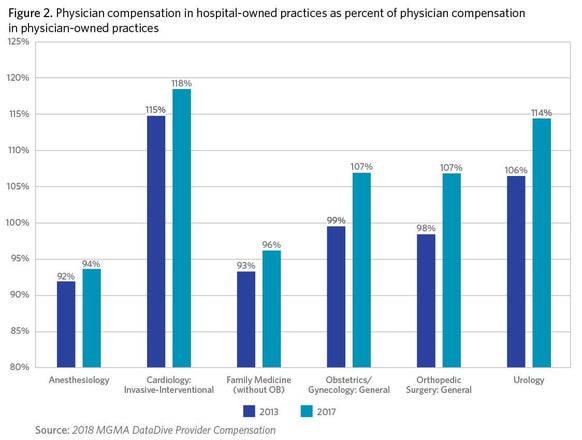 Figure 2. Physician compensation in hospital-owned practices as percent of physician compensation in physician-owned practices

125%
120%
115%
110%
105%
100%
95%
90%
85%
80%

92%
94%
115%
118%
93%
96%
99%
107%
98%
107%
106%
114%

Anesthesiology
Cardiology: Invasive-Interventional
Family Medicine (without OB)
Obstetrics/ Gynecology: General
Orthopedic Surgery: General
Urology

2013
2017

Source: 2018 MGMA DataDive Provider Compensation